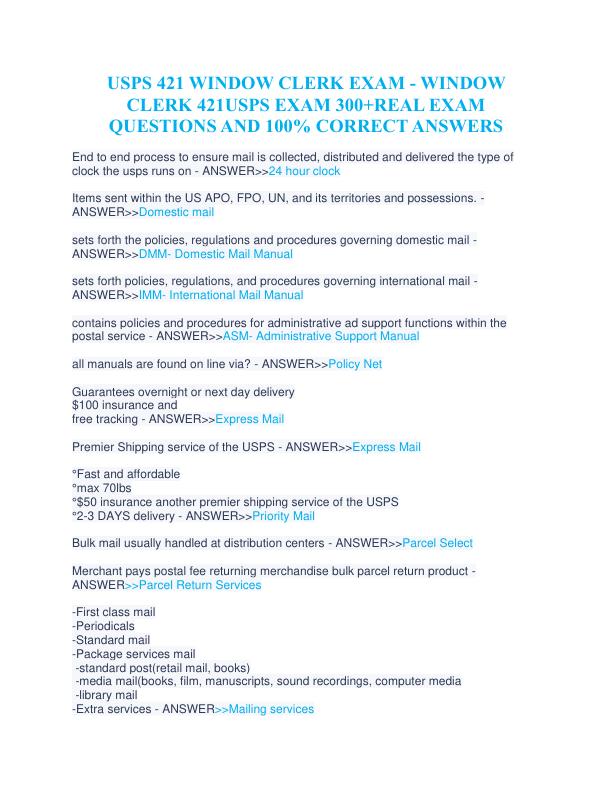 USPS 421 WINDOW CLERK EXAM - WINDOW CLERK 421USPS EXAM 300+REAL EXAM QUESTIONS AND 100% CORRECT ANSWERS

End to end process to ensure mail is collected, distributed and delivered the type of clock the usps runs on - ANSWER>>24 hour clock

Items sent within the US APO, FPO, UN, and its territories and possessions. - ANSWER>>Domestic mail

sets forth the policies, regulations and procedures governing domestic mail - ANSWER>>DMM- Domestic Mail Manual

sets forth policies, regulations, and procedures governing international mail - ANSWER>>IMM- International Mail Manual

contains policies and procedures for administrative ad support functions within the postal service - ANSWER>>ASM- Administrative Support Manual

all manuals are found on line via? - ANSWER>>Policy Net

Guarantees overnight or next day delivery
$100 insurance and
free tracking - ANSWER>>Express Mail

Premier Shipping service of the USPS - ANSWER>>Express Mail

°Fast and affordable
°max 70lbs
°$50 insurance another premier shipping service of the USPS
°2-3 DAYS delivery - ANSWER>>Priority Mail

Bulk mail usually handled at distribution centers - ANSWER>>Parcel Select

Merchant pays postal fee returning merchandise bulk parcel return product - ANSWER>>Parcel Return Services

-First class mail
-Periodicals
-Standard mail
-Package services mail
-standard post(retail mail, books)
-media mail(books, film, manuscripts, sound recordings, computer media
-library mail
-Extra services - ANSWER>>Mailing services